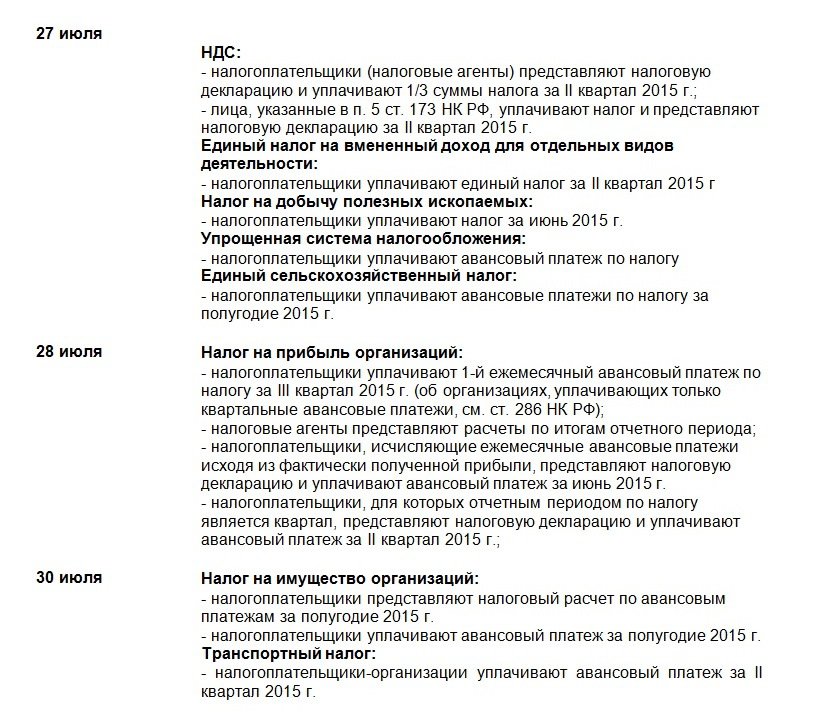 27 июля

НДС:
- налогоплательщики (налоговые агенты) представляют налоговую декларацию и уплачивают 1/3 суммы налога за II квартал 2015 г.;
- лица, указанные в п. 5 ст. 173 НК РФ, уплачивают налог и представляют налоговую декларацию за II квартал 2015 г.
Единый налог на вмененный доход для отдельных видов деятельности:
- налогоплательщики уплачивают единый налог за II квартал 2015 г
Налог на добычу полезных ископаемых:
- налогоплательщики уплачивают налог за июнь 2015 г.
Упрощенная система налогообложения:
- налогоплательщики уплачивают авансовый платеж по налогу
Единый сельскохозяйственный налог:
- налогоплательщики уплачивают авансовые платежи по налогу за полугодие 2015 г.

28 июля

Налог на прибыль организаций:
- налогоплательщики уплачивают 1-й ежемесячный авансовый платеж по налогу за III квартал 2015 г. (об организациях, уплачивающих только квартальные авансовые платежи, см. ст. 286 НК РФ);
- налоговые агенты представляют расчеты по итогам отчетного периода;
- налогоплательщики, исчисляющие ежемесячные авансовые платежи исходя из фактически полученной прибыли, представляют налоговую декларацию и уплачивают авансовый платеж за июнь 2015 г.
- налогоплательщики, для которых отчетным периодом по налогу является квартал, представляют налоговую декларацию и уплачивают авансовый платеж за II квартал 2015 г.;

30 июля

Налог на имущество организаций:
- налогоплательщики представляют налоговый расчет по авансовым платежам за полугодие 2015 г.
- налогоплательщики уплачивают авансовый платеж за полугодие 2015 г.
Транспортный налог:
- налогоплательщики-организации уплачивают авансовый платеж за II квартал 2015 г.